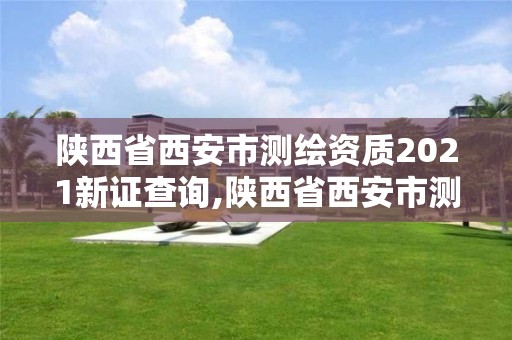 陕西省西安市测绘资质2021新证查询,陕西省西安市测